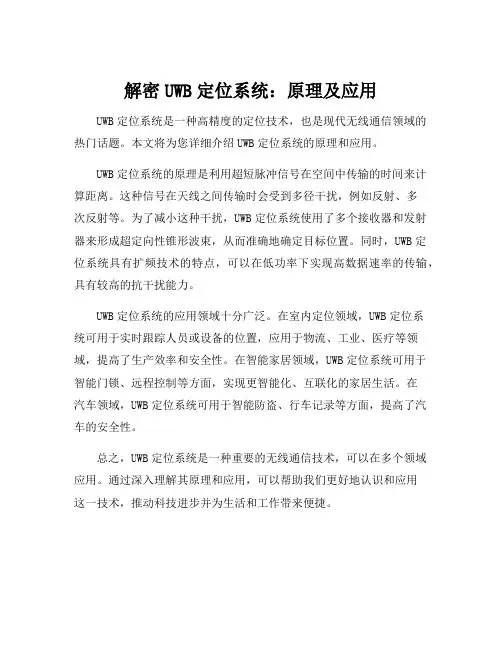 解密 UWB 定位系统：原理及应用

UWB 定位系统是一种高精度的定位技术，也是现代无线通信领域的热门话题。本文将为您详细介绍 UWB 定位系统的原理和应用。

UWB 定位系统的原理是利用超短脉冲信号在空间中传输的时间来计算距离。这种信号在天线之间传输时会受到多径干扰，例如反射、多次反射等。为了减小这种干扰，UWB 定位系统使用了多个接收器和发射器来形成超定向性锥形波束，从而准确地确定目标位置。同时，UWB 定位系统具有扩频技术的特点，可以在低功率下实现高数据速率的传输，具有较高的抗干扰能力。

UWB 定位系统的应用领域十分广泛。在室内定位领域，UWB 定位系统可用于实时跟踪人员或设备的位置，应用于物流、工业、医疗等领域，提高了生产效率和安全性。在智能家居领域，UWB 定位系统可用于智能门锁、远程控制等方面，实现更智能化、互联化的家居生活。在汽车领域，UWB 定位系统可用于智能防盗、行车记录等方面，提高了汽车的安全性。

总之，UWB 定位系统是一种重要的无线通信技术，可以在多个领域应用。通过深入理解其原理和应用，可以帮助我们更好地认识和应用这一技术，推动科技进步并为生活和工作带来便捷。